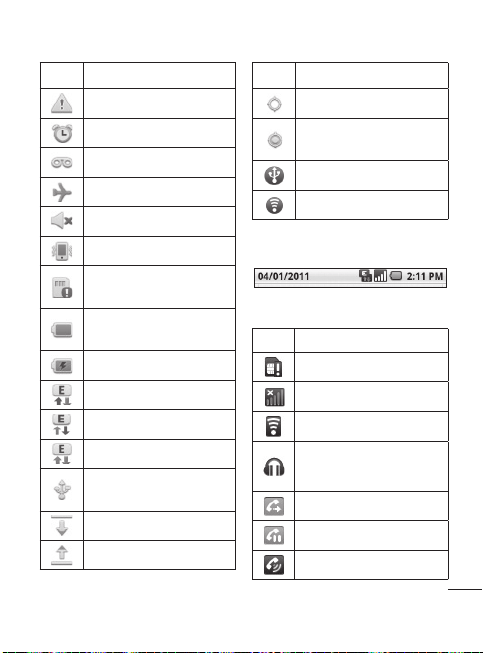 04/01/2011 2:11 PM

E

E

E